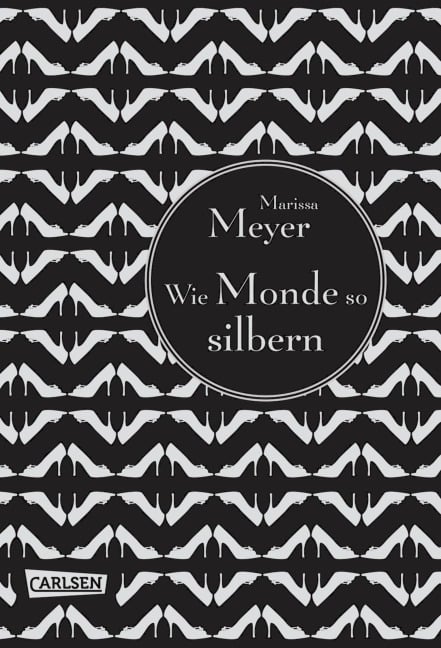 Marissa
Meyer

Wie Monde so silbern

CARLSEN